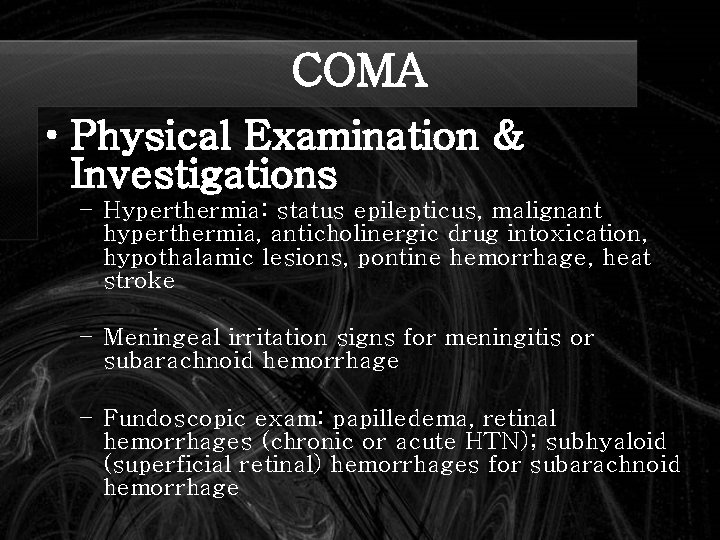 COMA

• Physical Examination & Investigations

– Hyperthermia: status epilepticus, malignant hyperthermia, anticholinergic drug intoxication, hypothalamic lesions, pontine hemorrhage, heat stroke

– Meningeal irritation signs for meningitis or subarachnoid hemorrhage

– Fundoscopic exam: papilledema, retinal hemorrhages (chronic or acute HTN); subhyaloid (superficial retinal) hemorrhages for subarachnoid hemorrhage